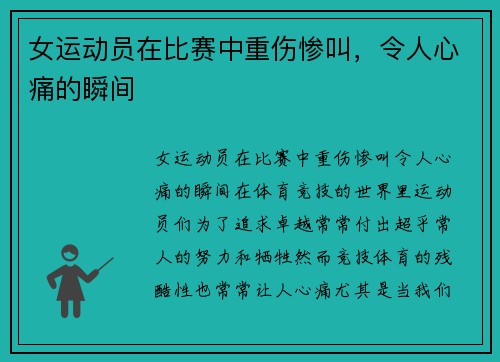 女运动员在比赛中重伤惨叫，令人心痛的瞬间

女运动员在比赛中重伤惨叫令人心痛的瞬间在体育竞技的世界里运动员们为了追求卓越常常付出超乎常人的努力和牺牲然而竞技体育的残酷性也常常让人心痛尤其是当我们